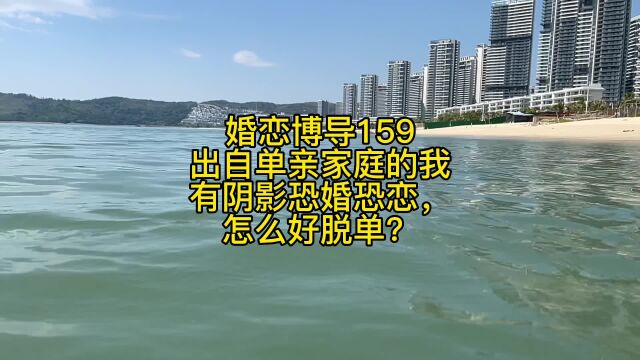 婚恋博导159
出自单亲家庭的我
有阴影恐婚恐恋，
怎么好脱单？